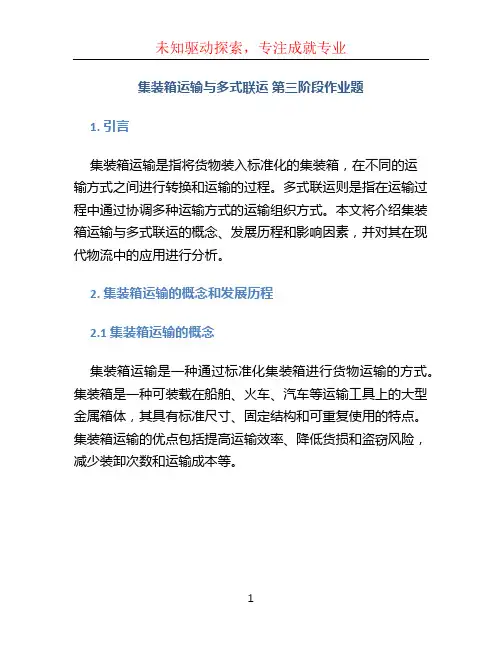 未知驱动探索，专注成就专业

集装箱运输与多式联运 第三阶段作业题

1. 引言

集装箱运输是指将货物装入标准化的集装箱，在不同的运输方式之间进行转换和运输的过程。多式联运则是指在运输过程中通过协调多种运输方式的运输组织方式。本文将介绍集装箱运输与多式联运的概念、发展历程和影响因素，并对其在现代物流中的应用进行分析。

2. 集装箱运输的概念和发展历程

2.1 集装箱运输的概念

集装箱运输是一种通过标准化集装箱进行货物运输的方式。集装箱是一种可装载在船舶、火车、汽车等运输工具上的大型金属箱体，其具有标准尺寸、固定结构和可重复使用的特点。集装箱运输的优点包括提高运输效率、降低货损和盗窃风险，减少装卸次数和运输成本等。

1